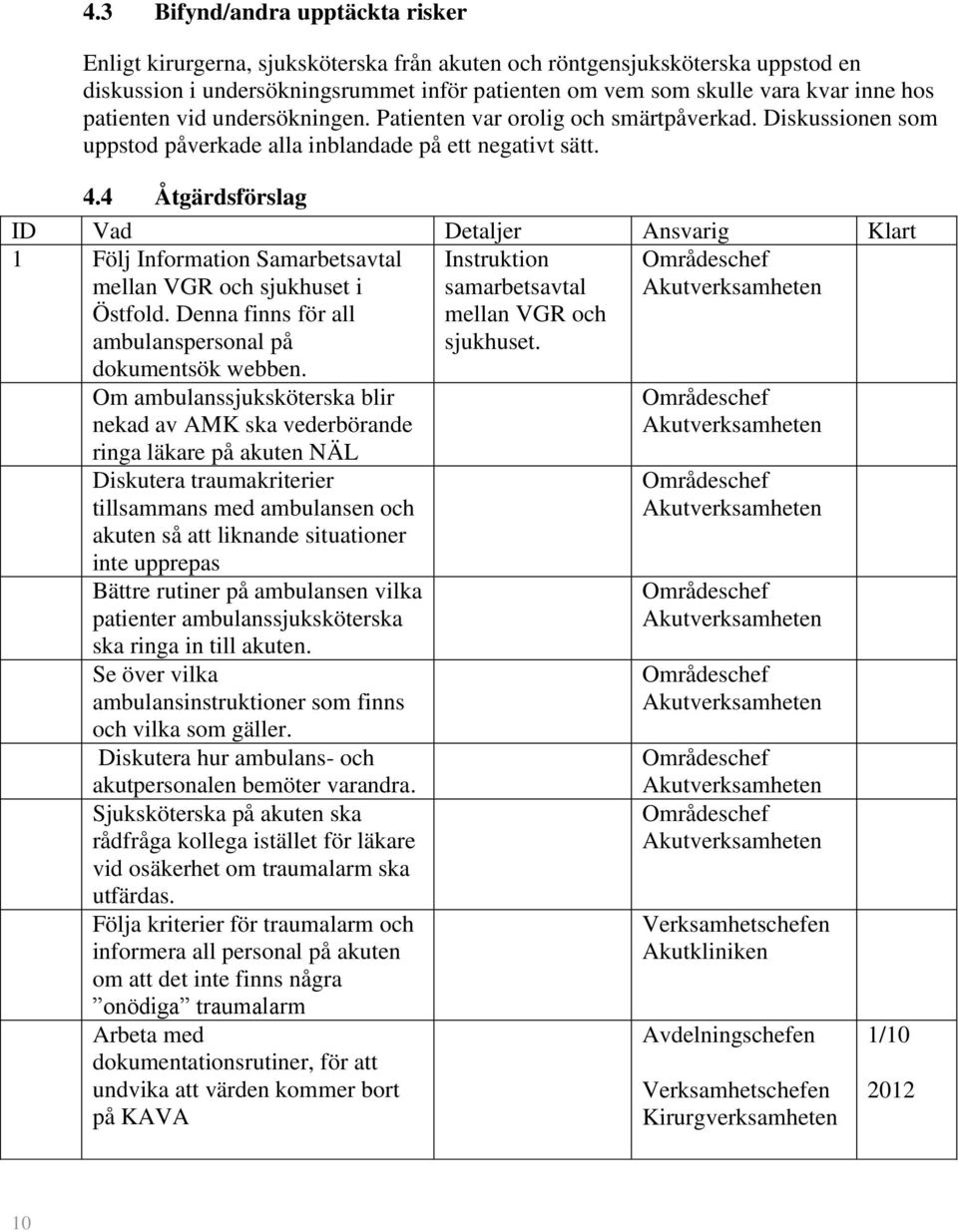 4.3 Bifynd/andra upptäckta risker

Enligt kirurgerna, sjuksköterska från akuten och röntgensjuksköterska uppstod en diskussion i undersökningsrummet inför patienten om vem som skulle vara kvar inne hos patienten vid undersökningen. Patienten var orolig och smärtpåverkad. Diskussionen som uppstod påverkade alla inblandade på ett negativt sätt.

4.4 Åtgärdsförslag

| ID | Vad | Detaljer | Ansvarig | Klart |
|---|---|---|---|---|
| 1 | Följ Information Samarbetsavtal mellan VGR och sjukhuset i Östfold. Denna finns för all ambulanspersonal på dokumentsök webben. | Instruktion samarbetsavtal mellan VGR och sjukhuset. | Områdeschef Akutverksamheten | |
| | Om ambulanssjuksköterska blir nekad av AMK ska vederbörande ringa läkare på akuten NÄL | | Områdeschef Akutverksamheten | |
| | Diskutera traumakriterier tillsammans med ambulansen och akuten så att liknande situationer inte upprepas | | Områdeschef Akutverksamheten | |
| | Bättre rutiner på ambulansen vilka patienter ambulanssjuksköterska ska ringa in till akuten. | | Områdeschef Akutverksamheten | |
| | Se över vilka ambulansinstruktioner som finns och vilka som gäller. | | Områdeschef Akutverksamheten | |
| | Diskutera hur ambulans- och akutpersonalen bemöter varandra. | | Områdeschef Akutverksamheten | |
| | Sjuksköterska på akuten ska rådfråga kollega istället för läkare vid osäkerhet om traumalarm ska utfärdas. | | Områdeschef Akutverksamheten | |
| | Följa kriterier för traumalarm och informera all personal på akuten om att det inte finns några ”onödiga” traumalarm | | Verksamhetschefen Akutkliniken | |
| | Arbeta med dokumentationsrutiner, för att undvika att värden kommer bort på KAVA | | Avdelningschefen Verksamhetschefen Kirurgverksamheten | 1/10 2012 |

10